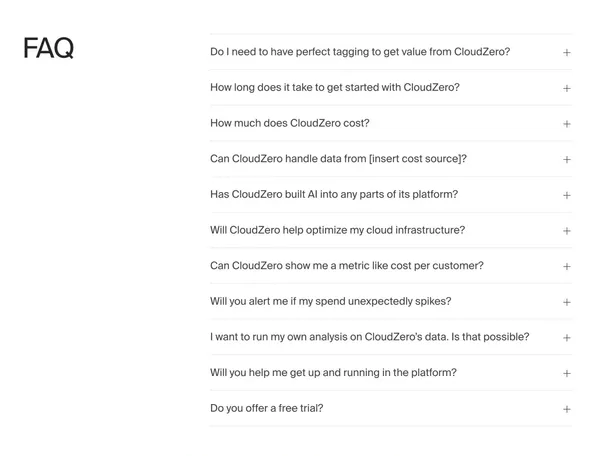 FAQ

Do I need to have perfect tagging to get value from CloudZero? +

How long does it take to get started with CloudZero? +

How much does CloudZero cost? +

Can CloudZero handle data from [insert cost source]? +

Has CloudZero built AI into any parts of its platform? +

Will CloudZero help optimize my cloud infrastructure? +

Can CloudZero show me a metric like cost per customer? +

Will you alert me if my spend unexpectedly spikes? +

I want to run my own analysis on CloudZero's data. Is that possible? +

Will you help me get up and running in the platform? +

Do you offer a free trial? +